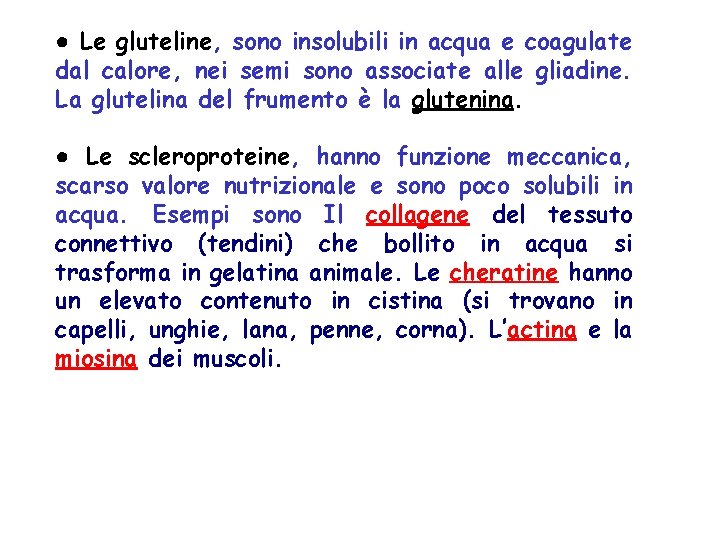 • Le gluteline, sono insolubili in acqua e coagulate dal calore, nei semi sono associate alle gliadine. La glutelina del frumento è la glutenina.

• Le scleroproteine, hanno funzione meccanica, scarso valore nutrizionale e sono poco solubili in acqua. Esempi sono Il collagene del tessuto connettivo (tendini) che bollito in acqua si trasforma in gelatina animale. Le cheratine hanno un elevato contenuto in cistina (si trovano in capelli, unghie, lana, penne, corna). L'actina e la miosina dei muscoli.